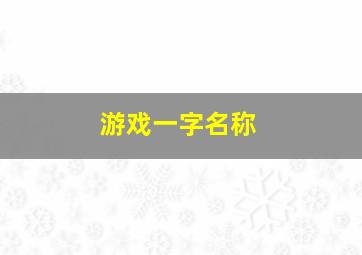 游戏一字名称